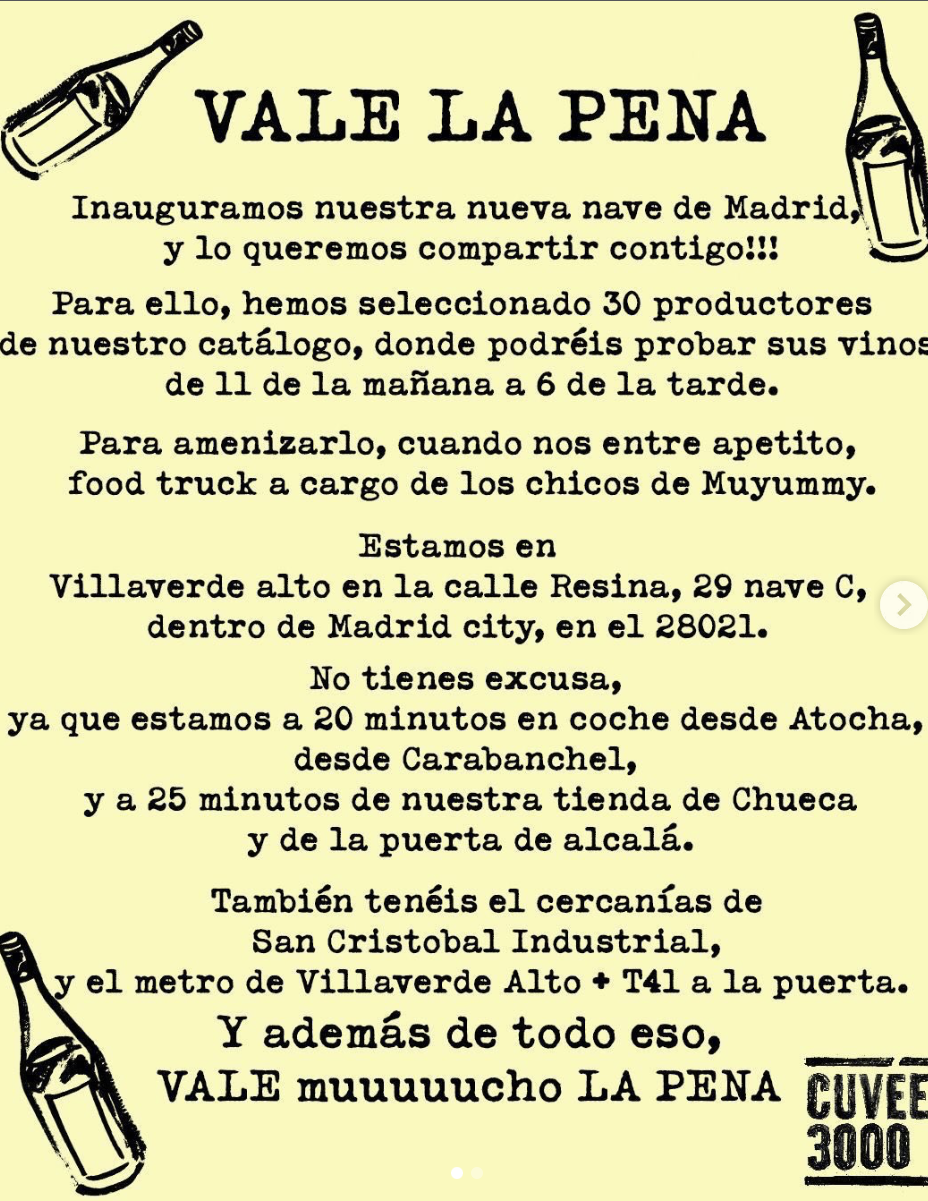 VALE LA PENA

Inauguramos nuestra nueva nave de Madrid, y lo queremos compartir contigo!!!

Para ello, hemos seleccionado 30 productores de nuestro catálogo, donde podréis probar sus vinos de 11 de la mañana a 6 de la tarde.

Para amenizarlo, cuando nos entre apetito, food truck a cargo de los chicos de Muyummy.

Estamos en Villaverde alto en la calle Resina, 29 nave C, dentro de Madrid city, en el 28021.

No tienes excusa, ya que estamos a 20 minutos en coche desde Atocha, desde Carabanchel, y a 25 minutos de nuestra tienda de Chueca y de la puerta de alcalá.

También tenéis el cercanías de San Cristobal Industrial, y el metro de Villaverde Alto + T41 a la puerta.

Y además de todo eso, VALE muuuuucho LA PENA

CUVEE 3000